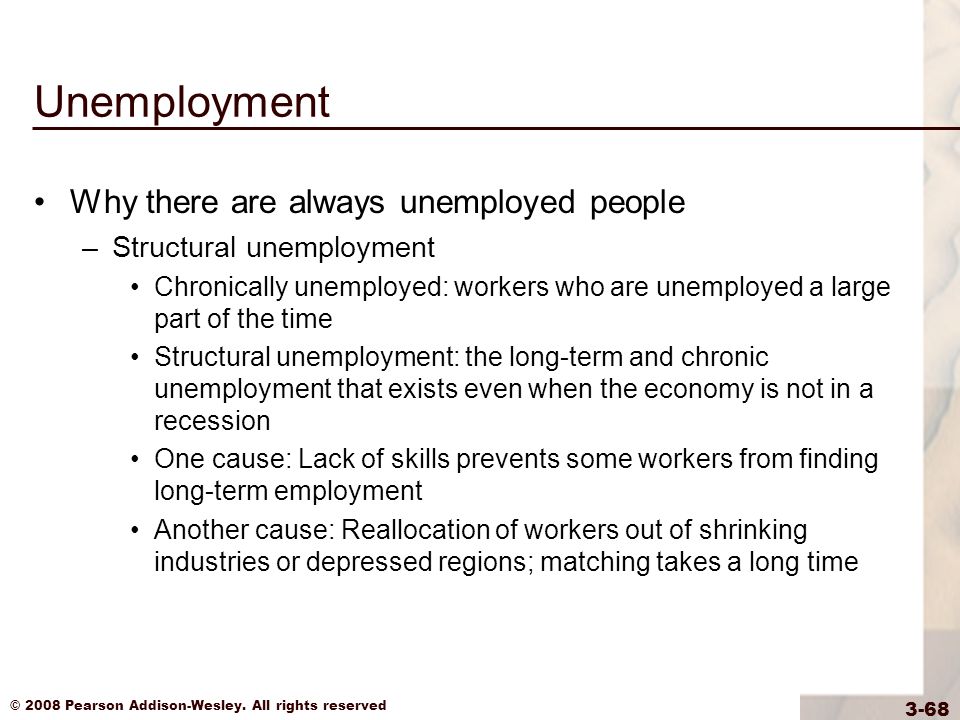 Unemployment

• Why there are always unemployed people

– Structural unemployment

• Chronically unemployed: workers who are unemployed a large part of the time

• Structural unemployment: the long-term and chronic unemployment that exists even when the economy is not in a recession

• One cause: Lack of skills prevents some workers from finding long-term employment

• Another cause: Reallocation of workers out of shrinking industries or depressed regions; matching takes a long time

© 2008 Pearson Addison-Wesley. All rights reserved

3-68